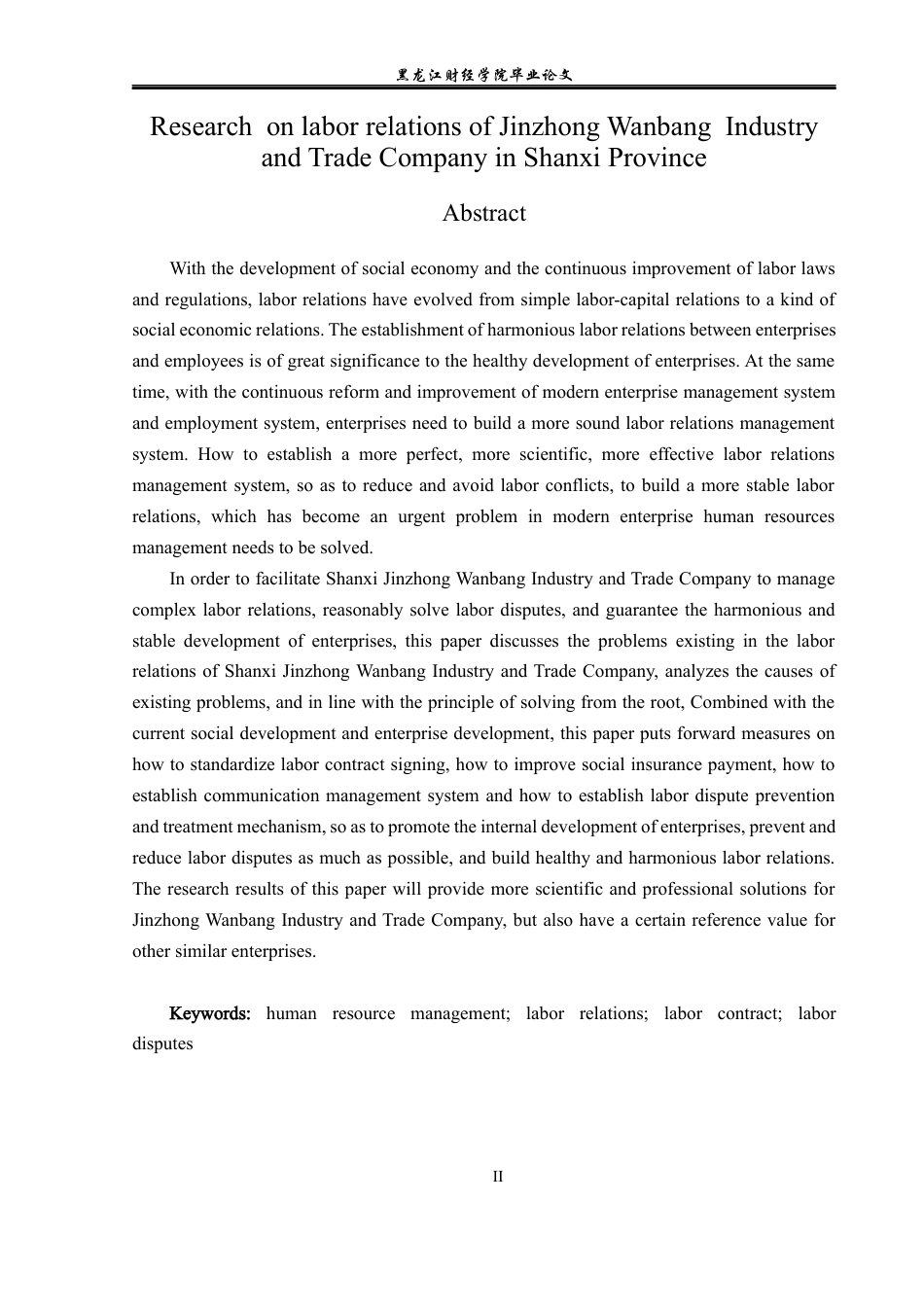 黑龙江财经学院毕业论文

Research on labor relations of Jinzhong Wanbang Industry and Trade Company in Shanxi Province

Abstract

With the development of social economy and the continuous improvement of labor laws and regulations, labor relations have evolved from simple labor-capital relations to a kind of social economic relations. The establishment of harmonious labor relations between enterprises and employees is of great significance to the healthy development of enterprises. At the same time, with the continuous reform and improvement of modern enterprise management system and employment system, enterprises need to build a more sound labor relations management system. How to establish a more perfect, more scientific, more effective labor relations management system, so as to reduce and avoid labor conflicts, to build a more stable labor relations, which has become an urgent problem in modern enterprise human resources management needs to be solved.

In order to facilitate Shanxi Jinzhong Wanbang Industry and Trade Company to manage complex labor relations, reasonably solve labor disputes, and guarantee the harmonious and stable development of enterprises, this paper discusses the problems existing in the labor relations of Shanxi Jinzhong Wanbang Industry and Trade Company, analyzes the causes of existing problems, and in line with the principle of solving from the root, Combined with the current social development and enterprise development, this paper puts forward measures on how to standardize labor contract signing, how to improve social insurance payment, how to establish communication management system and how to establish labor dispute prevention and treatment mechanism, so as to promote the internal development of enterprises, prevent and reduce labor disputes as much as possible, and build healthy and harmonious labor relations. The research results of this paper will provide more scientific and professional solutions for Jinzhong Wanbang Industry and Trade Company, but also have a certain reference value for other similar enterprises.

Keywords: human resource management; labor relations; labor contract; labor disputes

II